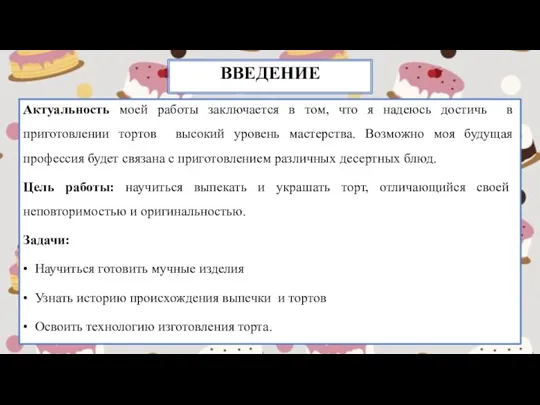 ВВЕДЕНИЕ

Актуальность моей работы заключается в том, что я надеюсь достичь в приготовлении тортов высокий уровень мастерства. Возможно моя будущая профессия будет связана с приготовлением различных десертных блюд.

Цель работы: научиться выпекать и украшать торт, отличающийся своей неповторимостью и оригинальностью.

Задачи:

• Научиться готовить мучные изделия

• Узнать историю происхождения выпечки и тортов

• Освоить технологию изготовления торта.